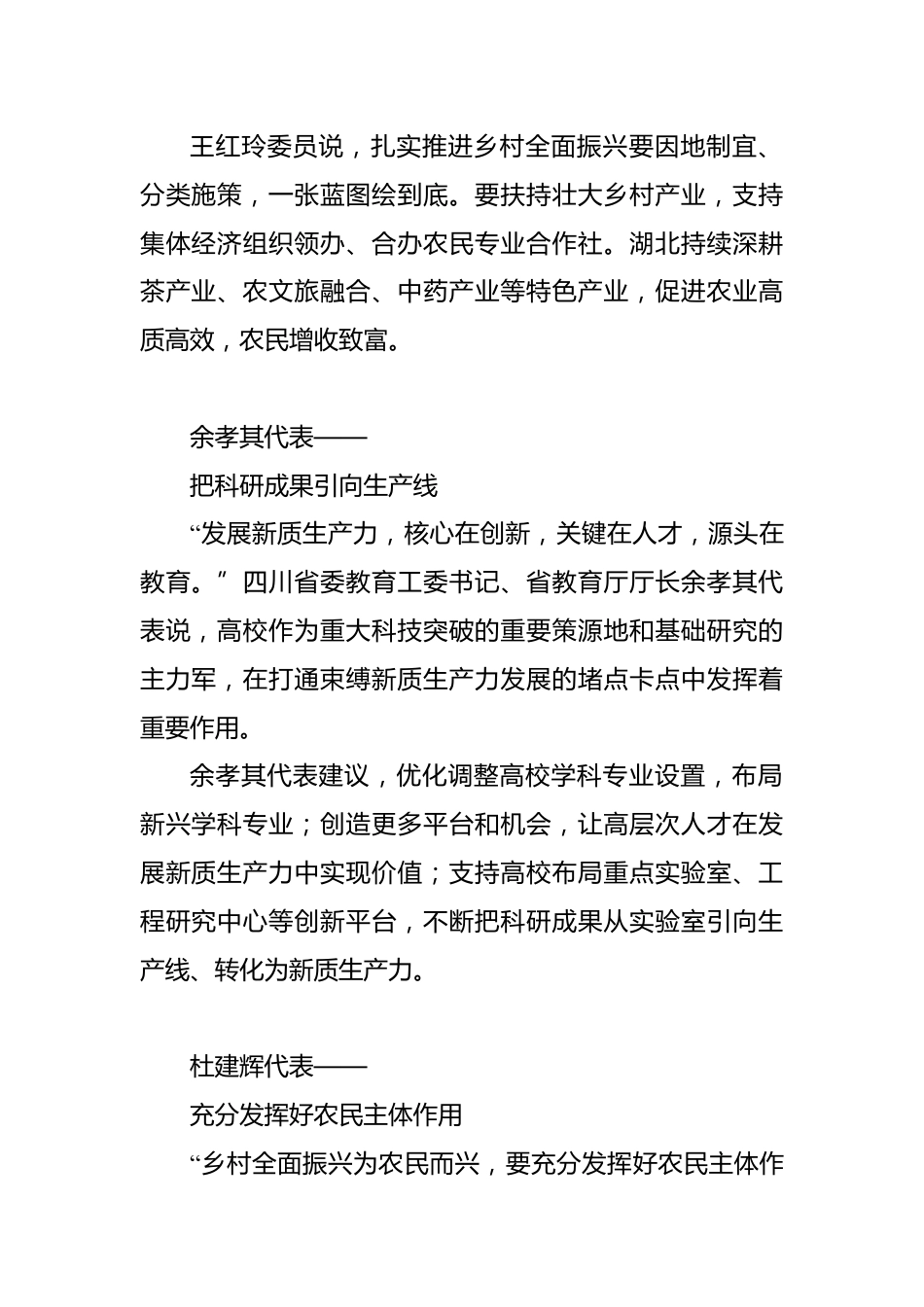 王红玲委员说，扎实推进乡村全面振兴要因地制宜、分类施策，一张蓝图绘到底。要扶持壮大乡村产业，支持集体经济组织领办、合办农民专业合作社。湖北持续深耕茶产业、农文旅融合、中药产业等特色产业，促进农业高质高效，农民增收致富。

余孝其代表——

把科研成果引向生产线

“发展新质生产力，核心在创新，关键在人才，源头在教育。”四川省委教育工委书记、省教育厅厅长余孝其代表说，高校作为重大科技突破的重要策源地和基础研究的主力军，在打通束缚新质生产力发展的堵点卡点中发挥着重要作用。

余孝其代表建议，优化调整高校学科专业设置，布局新兴学科专业；创造更多平台和机会，让高层次人才在发展新质生产力中实现价值；支持高校布局重点实验室、工程研究中心等创新平台，不断把科研成果从实验室引向生产线、转化为新质生产力。

杜建辉代表——

充分发挥好农民主体作用

“乡村全面振兴为农民而兴，要充分发挥好农民主体作